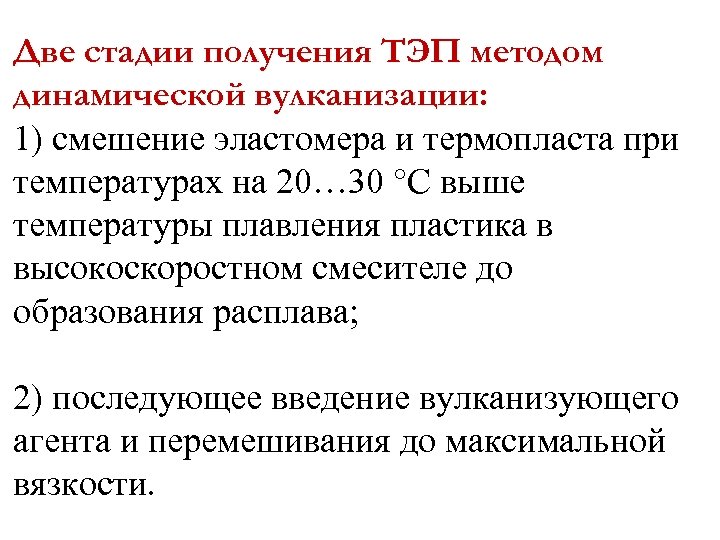 Две стадии получения ТЭП методом динамической вулканизации:
1) смешение эластомера и термопласта при температурах на 20…30 °С выше температуры плавления пластика в высокоскоростном смесителе до образования расплава;

2) последующее введение вулканизующего агента и перемешивания до максимальной вязкости.